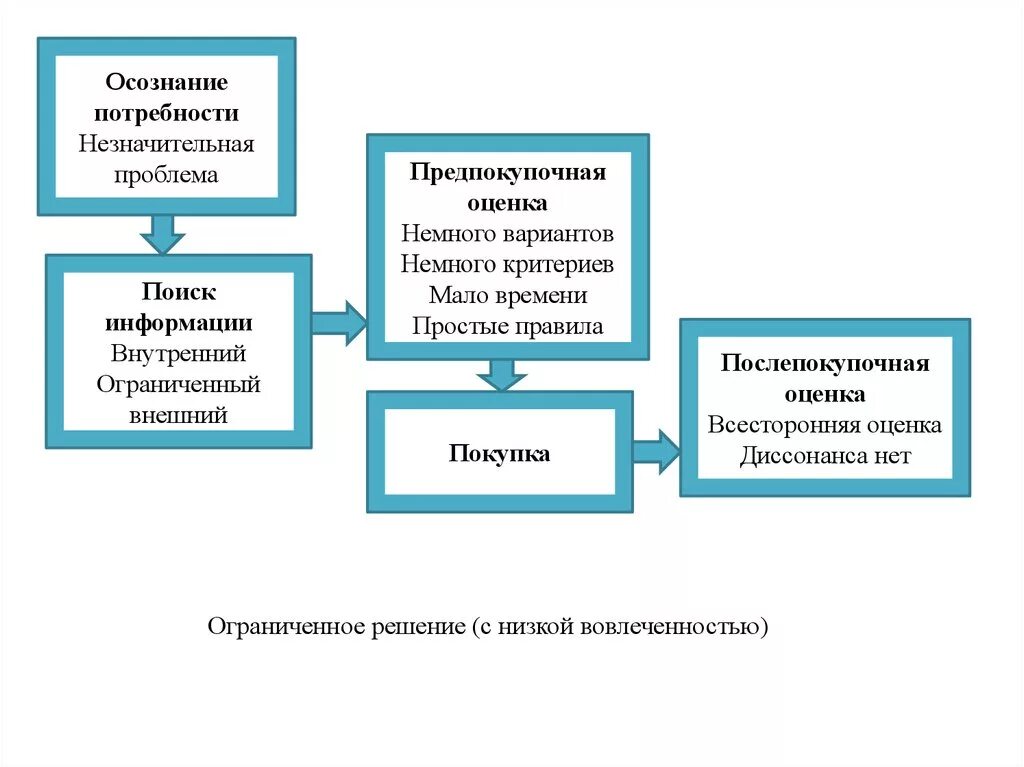 Осознание потребности
Незначительная проблема

Поиск информации
Внутренний
Ограниченный внешний

Предпокупочная оценка
Немного вариантов
Немного критериев
Мало времени
Простые правила

Покупка

Послепокупочная оценка
Всесторонняя оценка
Диссонанса нет

Ограниченное решение (с низкой вовлеченностью)